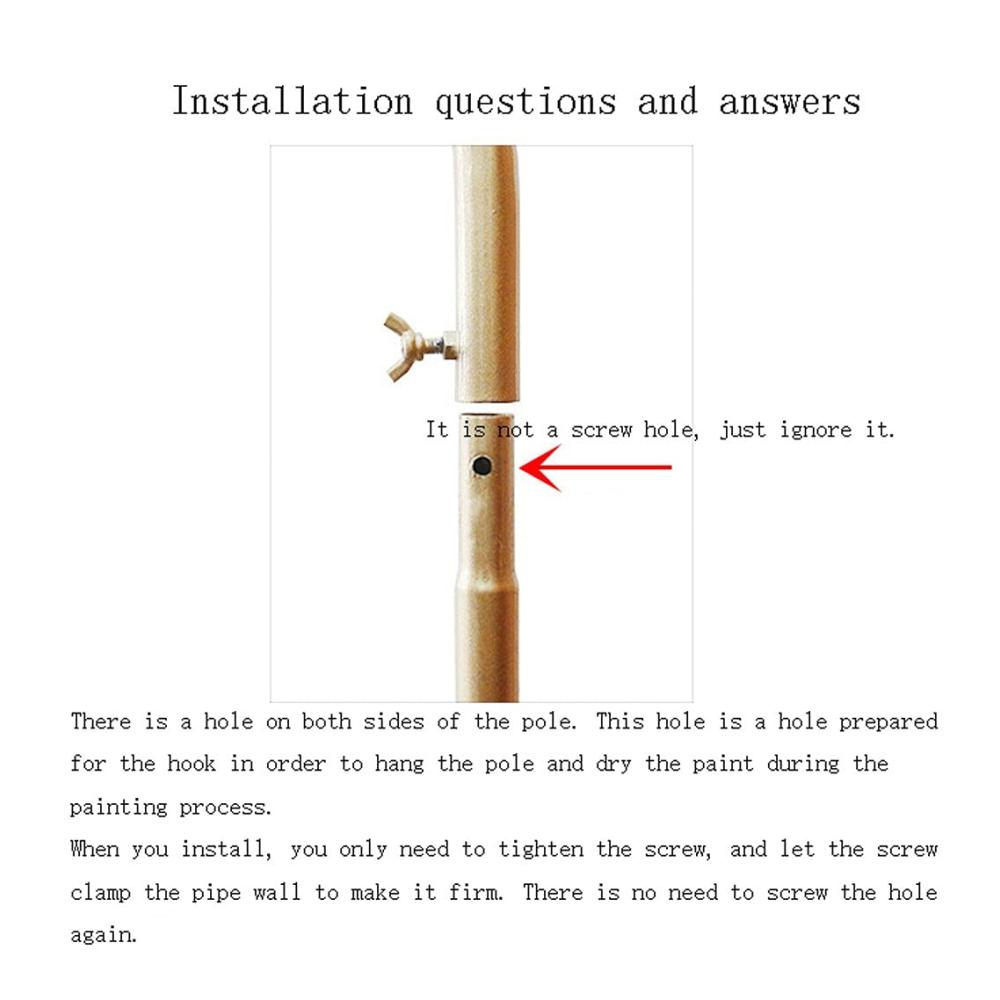 Installation questions and answers

It is not a screw hole, just ignore it.

There is a hole on both sides of the pole. This hole is a hole prepared for the hook in order to hang the pole and dry the paint during the painting process.
When you install, you only need to tighten the screw, and let the screw clamp the pipe wall to make it firm. There is no need to screw the hole again.